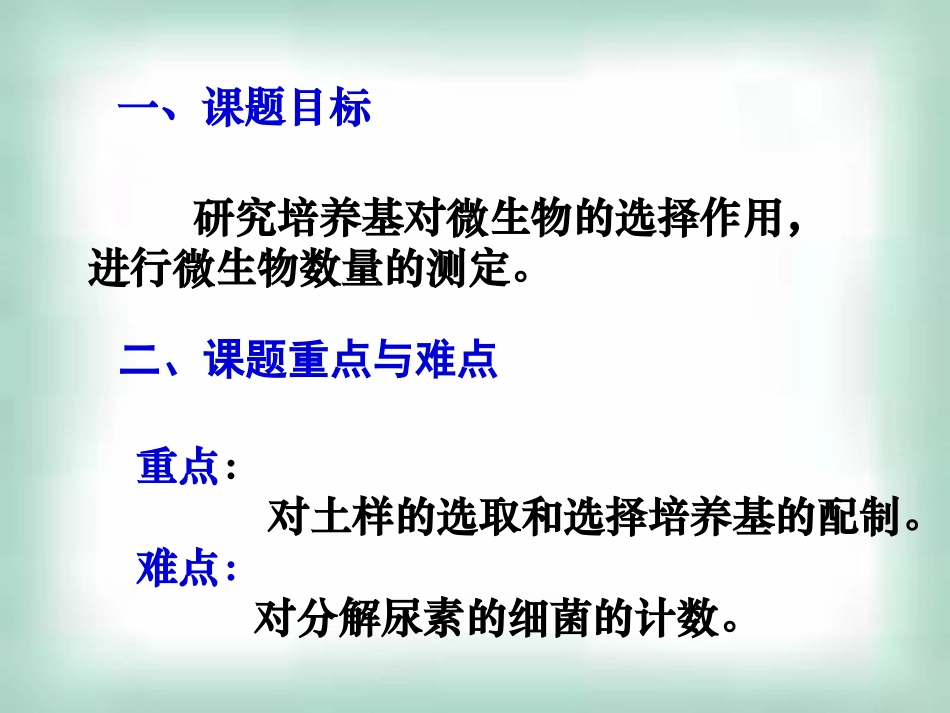 一、课题目标

研究培养基对微生物的选择作用，进行微生物数量的测定。

二、课题重点与难点

重点：
对土样的选取和选择培养基的配制。
难点：
对分解尿素的细菌的计数。